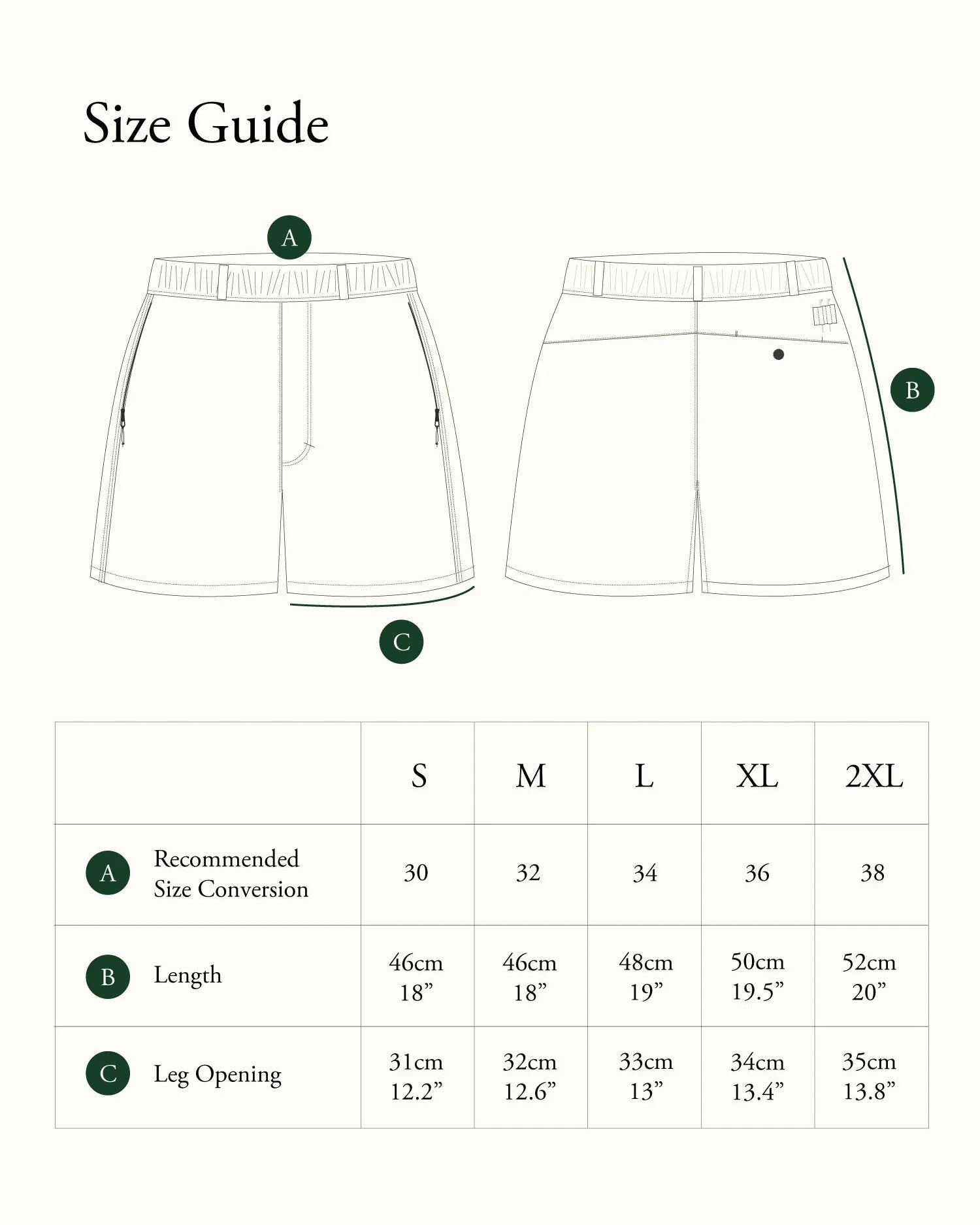 Size Guide

A

B

C

| | S | M | L | XL | 2XL |
|---|---|---|---|---|---|
| A Recommended Size Conversion | 30 | 32 | 34 | 36 | 38 |
| B Length | 46cm 18” | 46cm 18” | 48cm 19” | 50cm 19.5” | 52cm 20” |
| C Leg Opening | 31cm 12.2” | 32cm 12.6” | 33cm 13” | 34cm 13.4” | 35cm 13.8” |